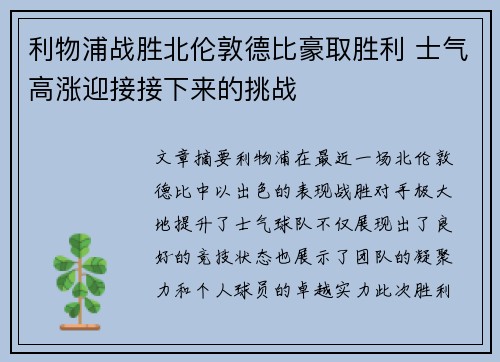 利物浦战胜北伦敦德比豪取胜利 士气高涨迎接接下来的挑战

文章摘要利物浦在最近一场北伦敦德比中以出色的表现战胜对手极大地提升了士气球队不仅展现出了良好的竞技状态也展示了团队的凝聚力和个人球员的卓越实力此次胜利